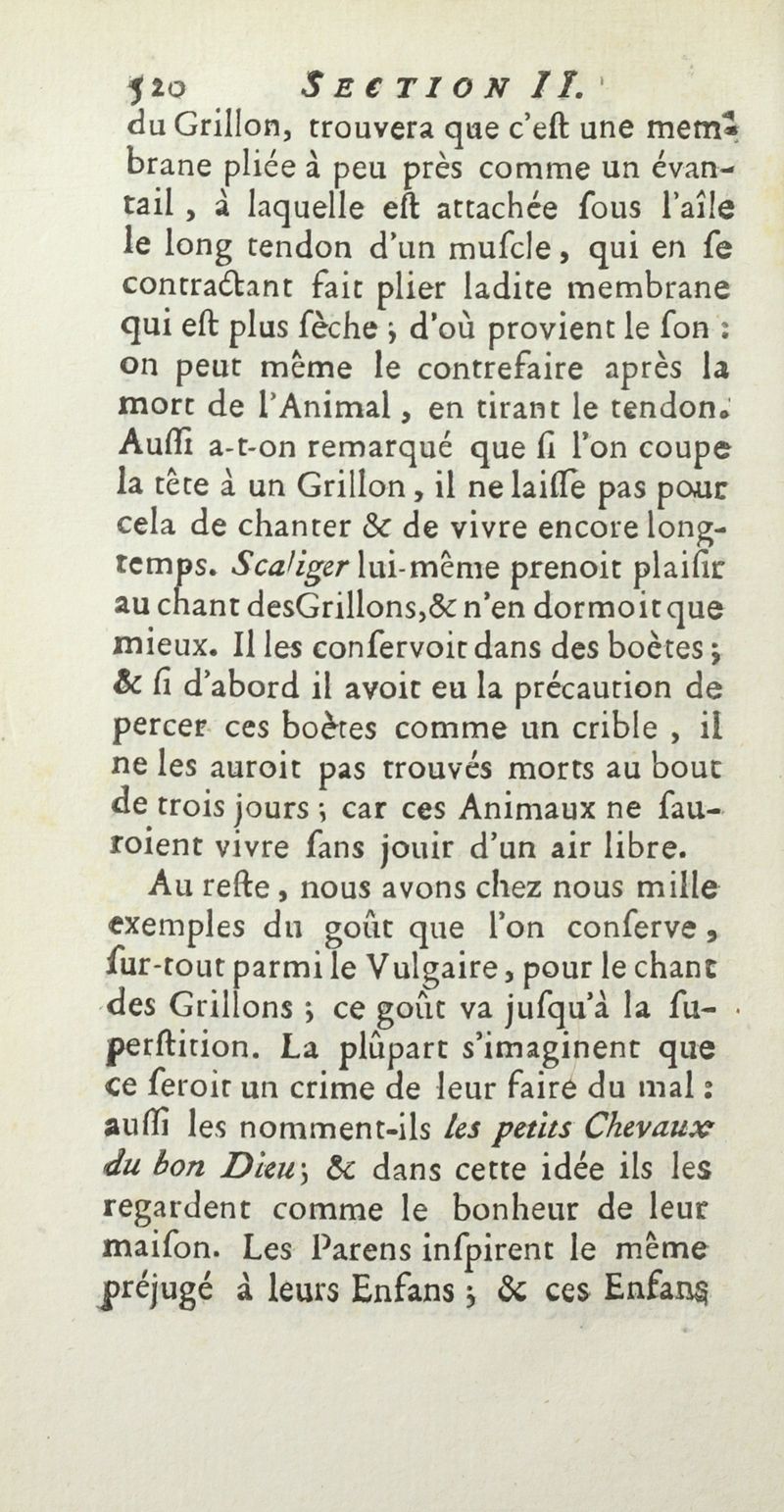 520 SECTION II.

du Grillon, trouvera que c'eſt une membrane pliée à peu près comme un évantail, à laquelle eſt attachée ſous l'aîle le long tendon d'un muſcle, qui en ſe contractant fait plier ladite membrane qui eſt plus ſèche ; d'où provient le ſon : on peut même le contrefaire après la mort de l'Animal, en tirant le tendon. Auſſi a-t-on remarqué que ſi l'on coupe la tête à un Grillon, il ne laiſſe pas pour cela de chanter & de vivre encore longtemps. Scaliger lui-même prenoit plaiſir au chant desGrillons,& n'en dormoit que mieux. Il les conſervoit dans des boètes ; & ſi d'abord il avoit eu la précaution de percer ces boètes comme un crible, il ne les auroit pas trouvés morts au bout de trois jours ; car ces Animaux ne ſauroient vivre ſans jouir d'un air libre.

Au reſte, nous avons chez nous mille exemples du goût que l'on conſerve, ſur-tout parmi le Vulgaire, pour le chant des Grillons ; ce goût va juſqu'à la ſuperſtition. La plûpart s'imaginent que ce ſeroit un crime de leur faire du mal : auſſi les nomment-ils les petits Chevaux du bon Dieu ; & dans cette idée ils les regardent comme le bonheur de leur maiſon. Les Parens inſpirent le même préjugé à leurs Enfans ; & ces Enfans